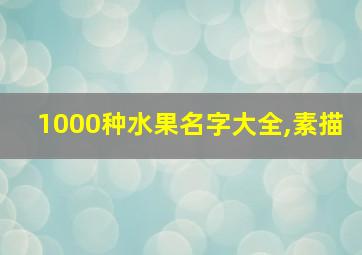 1000种水果名字大全,素描